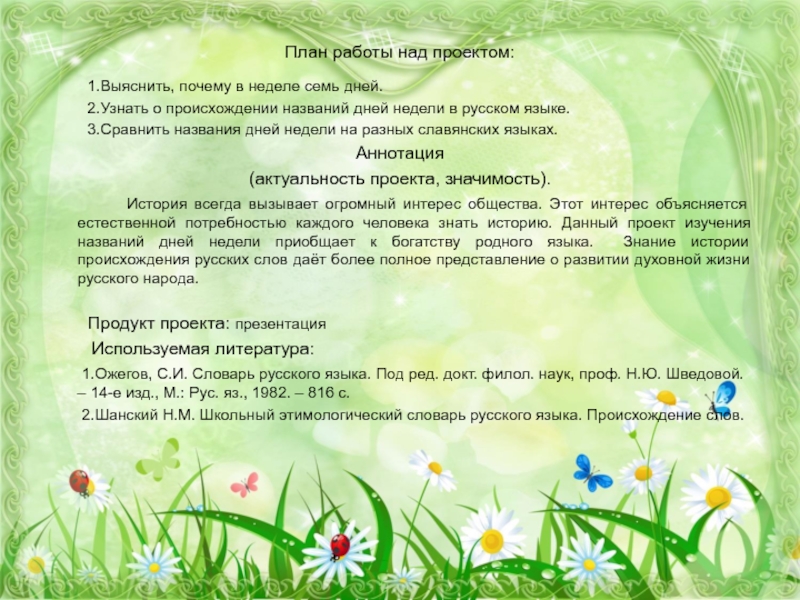 План работы над проектом:

1.Выяснить, почему в неделе семь дней.
2.Узнать о происхождении названий дней недели в русском языке.
3.Сравнить названия дней недели на разных славянских языках.

Аннотация
(актуальность проекта, значимость).

История всегда вызывает огромный интерес общества. Этот интерес объясняется естественной потребностью каждого человека знать историю. Данный проект изучения названий дней недели приобщает к богатству родного языка. Знание истории происхождения русских слов даёт более полное представление о развитии духовной жизни русского народа.

Продукт проекта: презентация
Используемая литература:
1.Ожегов, С.И. Словарь русского языка. Под ред. докт. филол. наук, проф. Н.Ю. Шведовой. – 14-е изд., М.: Рус. яз., 1982. – 816 с.
2.Шанский Н.М. Школьный этимологический словарь русского языка. Происхождение слов.